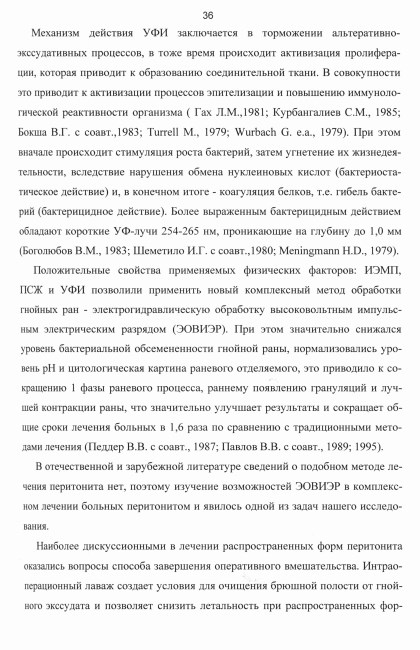 36

Механизм действия УФИ заключается в торможении альтеративно-экссудативных процессов, в тоже время происходит активизация пролиферации, которая приводит к образованию соединительной ткани. В совокупности это приводит к активизации процессов эпителизации и повышению иммунологической реактивности организма ( Гах Л.М.,1981; Курбангалиев С.М., 1985; Бокша В.Г. с соавт.,1983; Turrell M., 1979; Wurbach G. e.a., 1979). При этом вначале происходит стимуляция роста бактерий, затем угнетение их жизнедеятельности, вследствие нарушения обмена нуклеиновых кислот (бактериостатическое действие) и, в конечном итоге - коагуляция белков, т.е. гибель бактерий (бактерицидное действие). Более выраженным бактерицидным действием обладают короткие УФ-лучи 254-265 нм, проникающие на глубину до 1,0 мм (Боголюбов В.М., 1983; Шеметило И.Г. с соавт.,1980; Meningmann H.D., 1979).

Положительные свойства применяемых физических факторов: ИЭМП, ПСЖ и УФИ позволили применить новый комплексный метод обработки гнойных ран - электрогидравлическую обработку высоковольтным импульсным электрическим разрядом (ЭОВИЭР). При этом значительно снижался уровень бактериальной обсемененности гнойной раны, нормализовались уровень pH и цитологическая картина раневого отделяемого, это приводило к сокращению 1 фазы раневого процесса, раннему появлению грануляций и лучшей контракции раны, что значительно улучшает результаты и сокращает общие сроки лечения больных в 1,6 раза по сравнению с традиционными методами лечения (Педдер В.В. с соавт., 1987; Павлов В.В. с соавт., 1989; 1995).

В отечественной и зарубежной литературе сведений о подобном методе лечения перитонита нет, поэтому изучение возможностей ЭОВИЭР в комплексном лечении больных перитонитом и явилось одной из задач нашего исследования.

Наиболее дискуссионными в лечении распространенных форм перитонита оказались вопросы способа завершения оперативного вмешательства. Интраоперационный лаваж создает условия для очищения брюшной полости от гнойного экссудата и позволяет снизить летальность при распространенных фор-